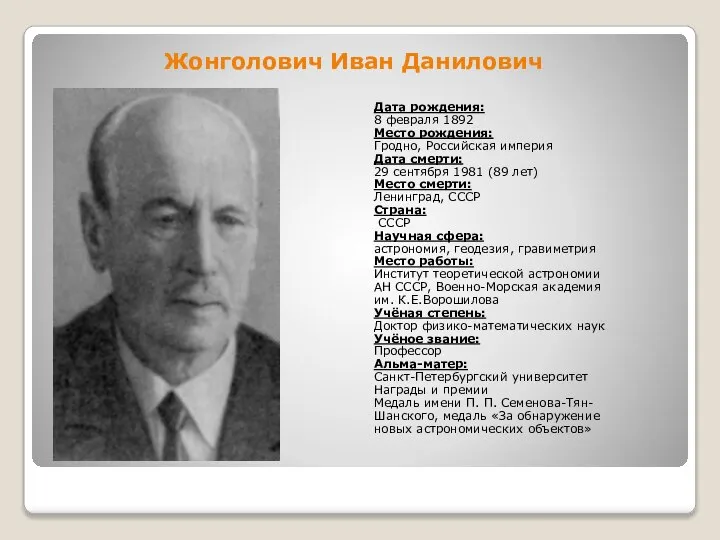 Жонголович Иван Данилович

Дата рождения:
8 февраля 1892
Место рождения:
Гродно, Российская империя
Дата смерти:
29 сентября 1981 (89 лет)
Место смерти:
Ленинград, СССР
Страна:
СССР
Научная сфера:
астрономия, геодезия, гравиметрия
Место работы:
Институт теоретической астрономии АН СССР, Военно-Морская академия им. К.Е.Ворошилова
Учёная степень:
Доктор физико-математических наук
Учёное звание:
Профессор
Альма-матер:
Санкт-Петербургский университет
Награды и премии
Медаль имени П. П. Семенова-Тян-Шанского, медаль «За обнаружение новых астрономических объектов»